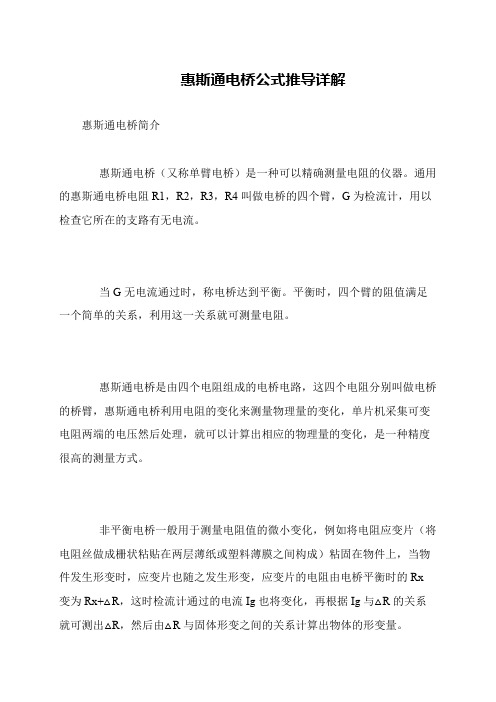 惠斯通电桥公式推导详解

惠斯通电桥简介

惠斯通电桥（又称单臂电桥）是一种可以精确测量电阻的仪器。通用的惠斯通电桥电阻 R1，R2，R3，R4 叫做电桥的四个臂，G 为检流计，用以检查它所在的支路有无电流。

当 G 无电流通过时，称电桥达到平衡。平衡时，四个臂的阻值满足一个简单的关系，利用这一关系就可测量电阻。

惠斯通电桥是由四个电阻组成的电桥电路，这四个电阻分别叫做电桥的桥臂，惠斯通电桥利用电阻的变化来测量物理量的变化，单片机采集可变电阻两端的电压然后处理，就可以计算出相应的物理量的变化，是一种精度很高的测量方式。

非平衡电桥一般用于测量电阻值的微小变化，例如将电阻应变片（将电阻丝做成栅状粘贴在两层薄纸或塑料薄膜之间构成）粘固在物件上，当物件发生形变时，应变片也随之发生形变，应变片的电阻由电桥平衡时的 Rx 变为 Rx+△R，这时检流计通过的电流 Ig 也将变化，再根据 Ig 与△R 的关系就可测出△R，然后由△R 与固体形变之间的关系计算出物体的形变量。